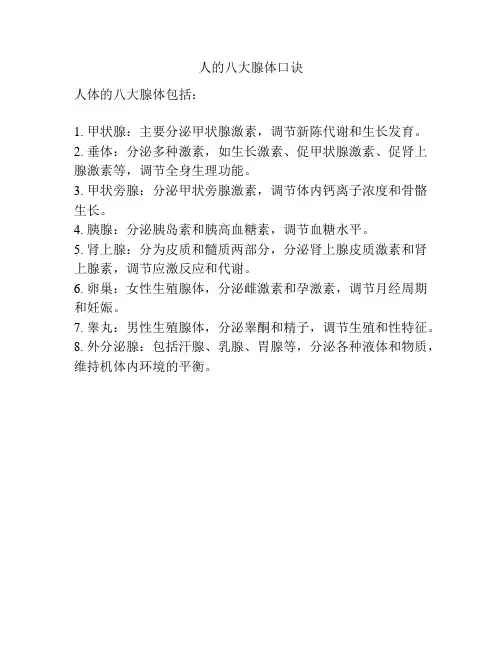 人的八大腺体口诀

人体的八大腺体包括：

1. 甲状腺：主要分泌甲状腺激素，调节新陈代谢和生长发育。
2. 垂体：分泌多种激素，如生长激素、促甲状腺激素、促肾上腺激素等，调节全身生理功能。
3. 甲状旁腺：分泌甲状旁腺激素，调节体内钙离子浓度和骨骼生长。
4. 胰腺：分泌胰岛素和胰高血糖素，调节血糖水平。
5. 肾上腺：分为皮质和髓质两部分，分泌肾上腺皮质激素和肾上腺素，调节应激反应和代谢。
6. 卵巢：女性生殖腺体，分泌雌激素和孕激素，调节月经周期和妊娠。
7. 睾丸：男性生殖腺体，分泌睾酮和精子，调节生殖和性特征。
8. 外分泌腺：包括汗腺、乳腺、胃腺等，分泌各种液体和物质，维持机体内环境的平衡。